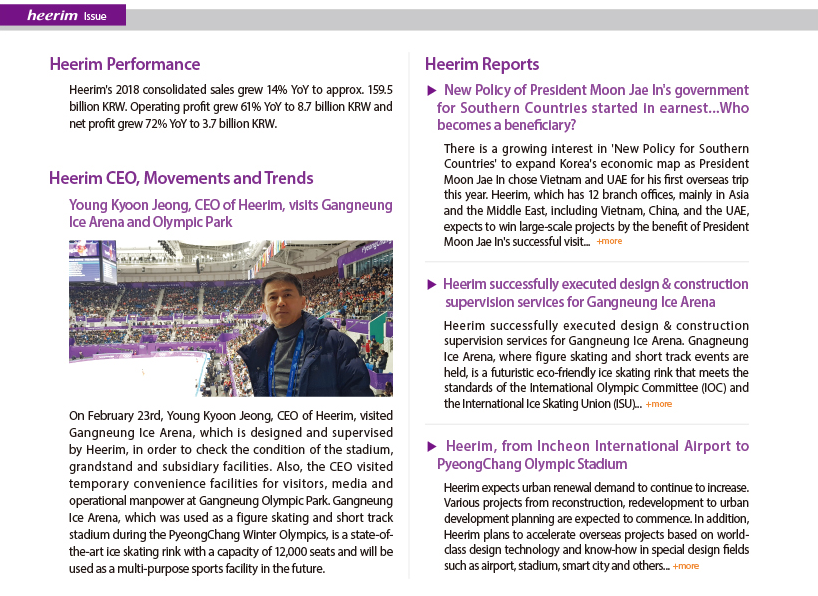 heerim Issue

Heerim Performance

Heerim's 2018 consolidated sales grew 14% YoY to approx. 159.5 billion KRW. Operating profit grew 61% YoY to 8.7 billion KRW and net profit grew 72% YoY to 3.7 billion KRW.

Heerim CEO, Movements and Trends

Young Kyoon Jeong, CEO of Heerim, visits Gangneung Ice Arena and Olympic Park

On February 23rd, Young Kyoon Jeong, CEO of Heerim, visited Gangneung Ice Arena, which is designed and supervised by Heerim, in order to check the condition of the stadium, grandstand and subsidiary facilities. Also, the CEO visited temporary convenience facilities for visitors, media and operational manpower at Gangneung Olympic Park. Gangneung Ice Arena, which was used as a figure skating and short track stadium during the PyeongChang Winter Olympics, is a state-of-the-art ice skating rink with a capacity of 12,000 seats and will be used as a multi-purpose sports facility in the future.

Heerim Reports

▶ New Policy of President Moon Jae In's government for Southern Countries started in earnest...Who becomes a beneficiary?

There is a growing interest in 'New Policy for Southern Countries' to expand Korea's economic map as President Moon Jae In chose Vietnam and UAE for his first overseas trip this year. Heerim, which has 12 branch offices, mainly in Asia and the Middle East, including Vietnam, China, and the UAE, expects to win large-scale projects by the benefit of President Moon Jae In's successful visit... +more

▶ Heerim successfully executed design & construction supervision services for Gangneung Ice Arena

Heerim successfully executed design & construction supervision services for Gangneung Ice Arena. Gnagneung Ice Arena, where figure skating and short track events are held, is a futuristic eco-friendly ice skating rink that meets the standards of the International Olympic Committee (IOC) and the International Ice Skating Union (ISU)... +more

▶ Heerim, from Incheon International Airport to PyeongChang Olympic Stadium

Heerim expects urban renewal demand to continue to increase. Various projects from reconstruction, redevelopment to urban development planning are expected to commence. In addition, Heerim plans to accelerate overseas projects based on world-class design technology and know-how in special design fields such as airport, stadium, smart city and others... +more